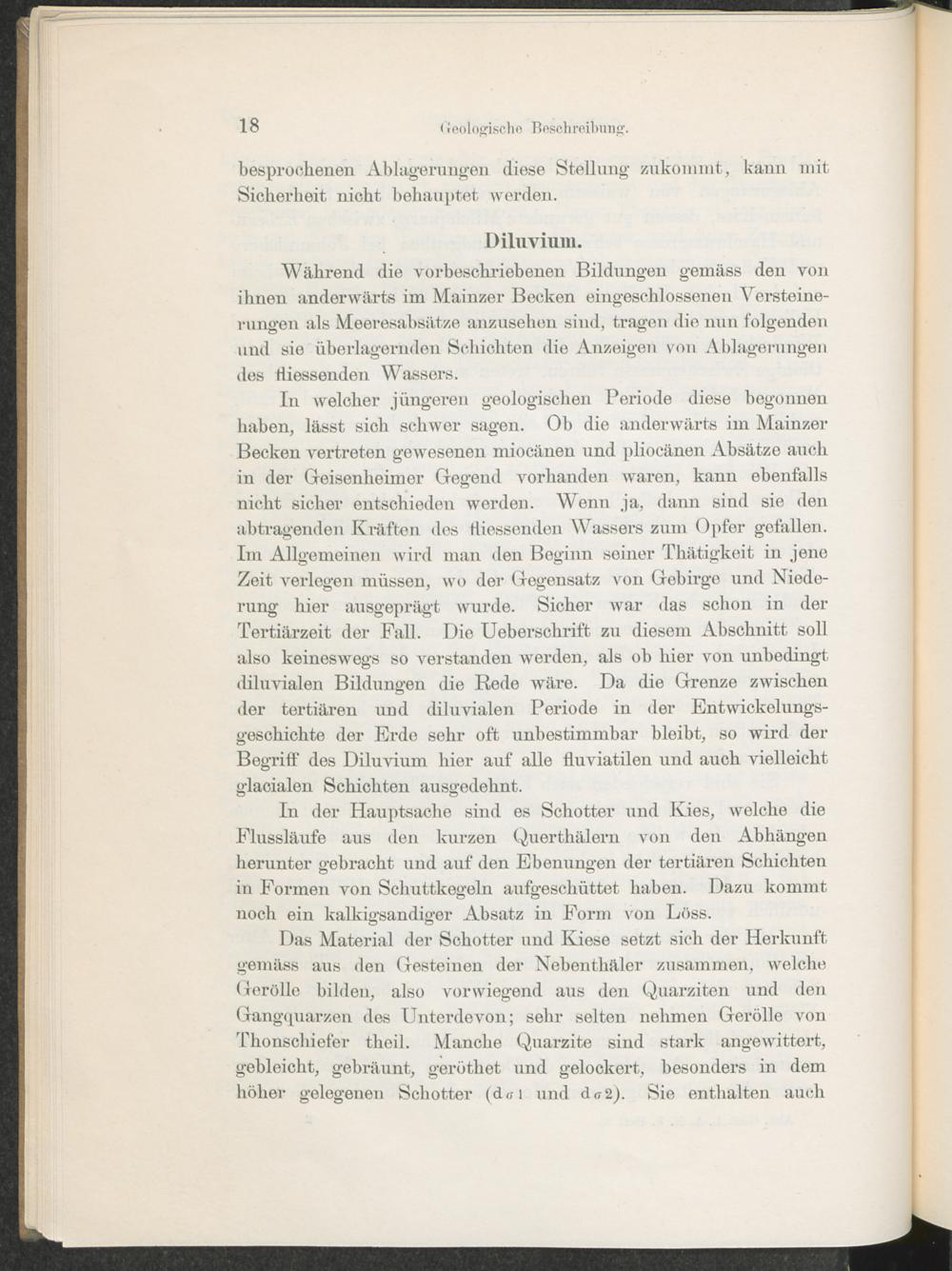 18 Geologische Beschreibung.

besprochenen Ablagerungen diese Stellung zukommt, kann mit Sicherheit nicht behauptet werden.

Diluvium.

Während die vorbeschriebenen Bildungen gemäss den von ihnen anderwärts im Mainzer Becken eingeschlossenen Versteinerungen als Meeresabsätze anzusehen sind, tragen die nun folgenden und sie überlagernden Schichten die Anzeigen von Ablagerungen des fliessenden Wassers.

In welcher jüngeren geologischen Periode diese begonnen haben, lässt sich schwer sagen. Ob die anderwärts im Mainzer Becken vertreten gewesenen miocänen und pliocänen Absätze auch in der Geisenheimer Gegend vorhanden waren, kann ebenfalls nicht sicher entschieden werden. Wenn ja, dann sind sie den abtragenden Kräften des fliessenden Wassers zum Opfer gefallen. Im Allgemeinen wird man den Beginn seiner Thätigkeit in jene Zeit verlegen müssen, wo der Gegensatz von Gebirge und Niederung hier ausgeprägt wurde. Sicher war das schon in der Tertiärzeit der Fall. Die Ueberschrift zu diesem Abschnitt soll also keineswegs so verstanden werden, als ob hier von unbedingt diluvialen Bildungen die Rede wäre. Da die Grenze zwischen der tertiären und diluvialen Periode in der Entwickelungsgeschichte der Erde sehr oft unbestimmbar bleibt, so wird der Begriff des Diluvium hier auf alle fluviatilen und auch vielleicht glacialen Schichten ausgedehnt.

In der Hauptsache sind es Schotter und Kies, welche die Flussläufe aus den kurzen Querthälern von den Abhängen herunter gebracht und auf den Ebenungen der tertiären Schichten in Formen von Schuttkegeln aufgeschüttet haben. Dazu kommt noch ein kalkigsandiger Absatz in Form von Löss.

Das Material der Schotter und Kiese setzt sich der Herkunft gemäss aus den Gesteinen der Nebenthäler zusammen, welche Gerölle bilden, also vorwiegend aus den Quarziten und den Gangquarzen des Unterdevon; sehr selten nehmen Gerölle von Thonschiefer theil. Manche Quarzite sind stark angewittert, gebleicht, gebräunt, geröthet und gelockert, besonders in dem höher gelegenen Schotter (d$\sigma$1 und d$\sigma$2). Sie enthalten auch